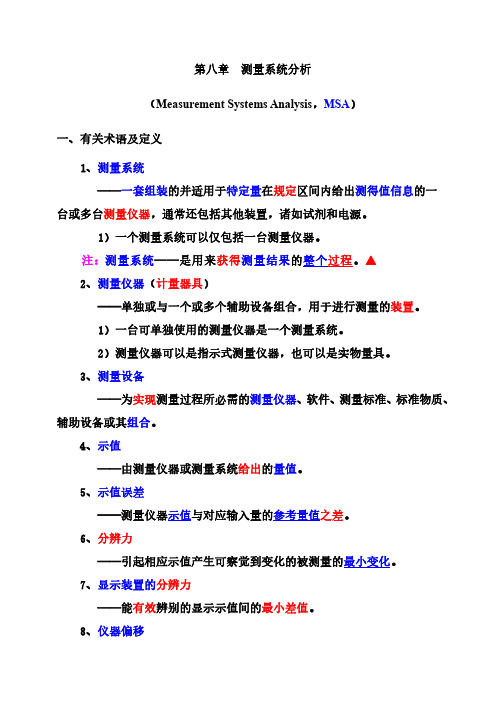 第八章　测量系统分析

（Measurement Systems Analysis，MSA）

一、有关术语及定义

1、测量系统

——一套组装的并适用于特定量在规定区间内给出测得值信息的一台或多台测量仪器，通常还包括其他装置，诸如试剂和电源。

1）一个测量系统可以仅包括一台测量仪器。

注：测量系统——是用来获得测量结果的整个过程。▲

2、测量仪器（计量器具）

——单独或与一个或多个辅助设备组合，用于进行测量的装置。

1）一台可单独使用的测量仪器是一个测量系统。

2）测量仪器可以是指示式测量仪器，也可以是实物量具。

3、测量设备

——为实现测量过程所必需的测量仪器、软件、测量标准、标准物质、辅助设备或其组合。

4、示值

——由测量仪器或测量系统给出的量值。

5、示值误差

——测量仪器示值与对应输入量的参考量值之差。

6、分辨力

——引起相应示值产生可察觉到变化的被测量的最小变化。

7、显示装置的分辨力

——能有效辨别的显示示值间的最小差值。

8、仪器偏移